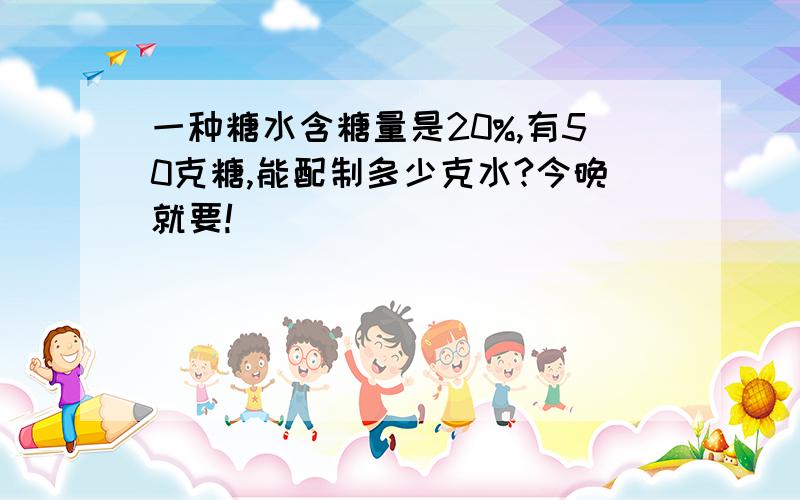 一种糖水含糖量是20%,有50克糖,能配制多少克水?今晚就要!